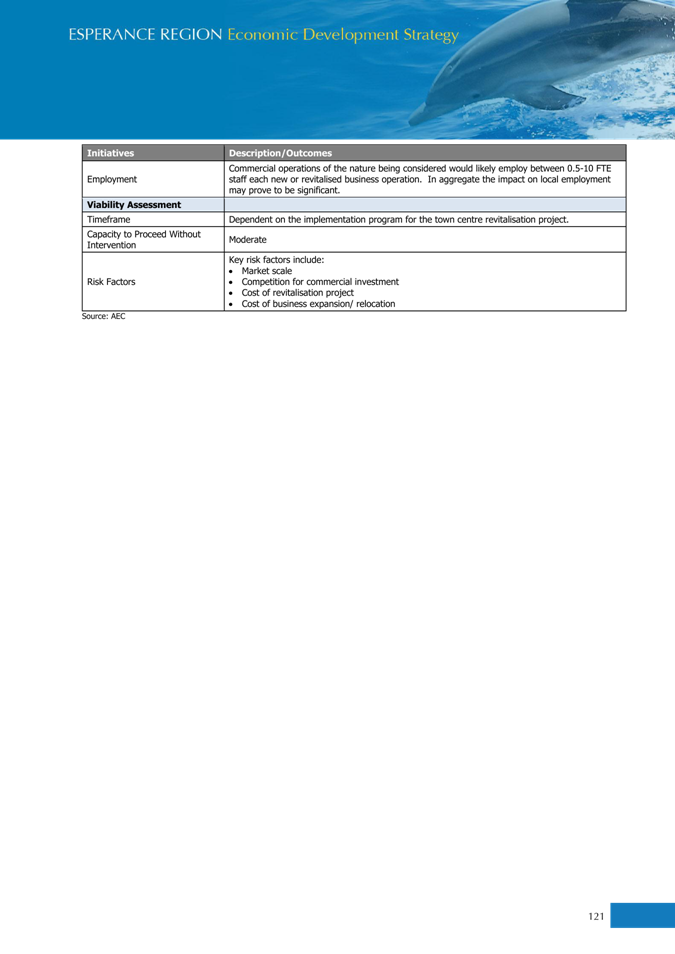 ESPERANCE REGION Economic Development Strategy

| Initiatives | Description/Outcomes |
|---|---|
| Employment | Commercial operations of the nature being considered would likely employ between 0.5-10 FTE staff each new or revitalised business operation. In aggregate the impact on local employment may prove to be significant. |
| Viability Assessment | |
| Timeframe | Dependent on the implementation program for the town centre revitalisation project. |
| Capacity to Proceed Without Intervention | Moderate |
| Risk Factors | Key risk factors include: • Market scale • Competition for commercial investment • Cost of revitalisation project • Cost of business expansion/ relocation |

Source: AEC

121